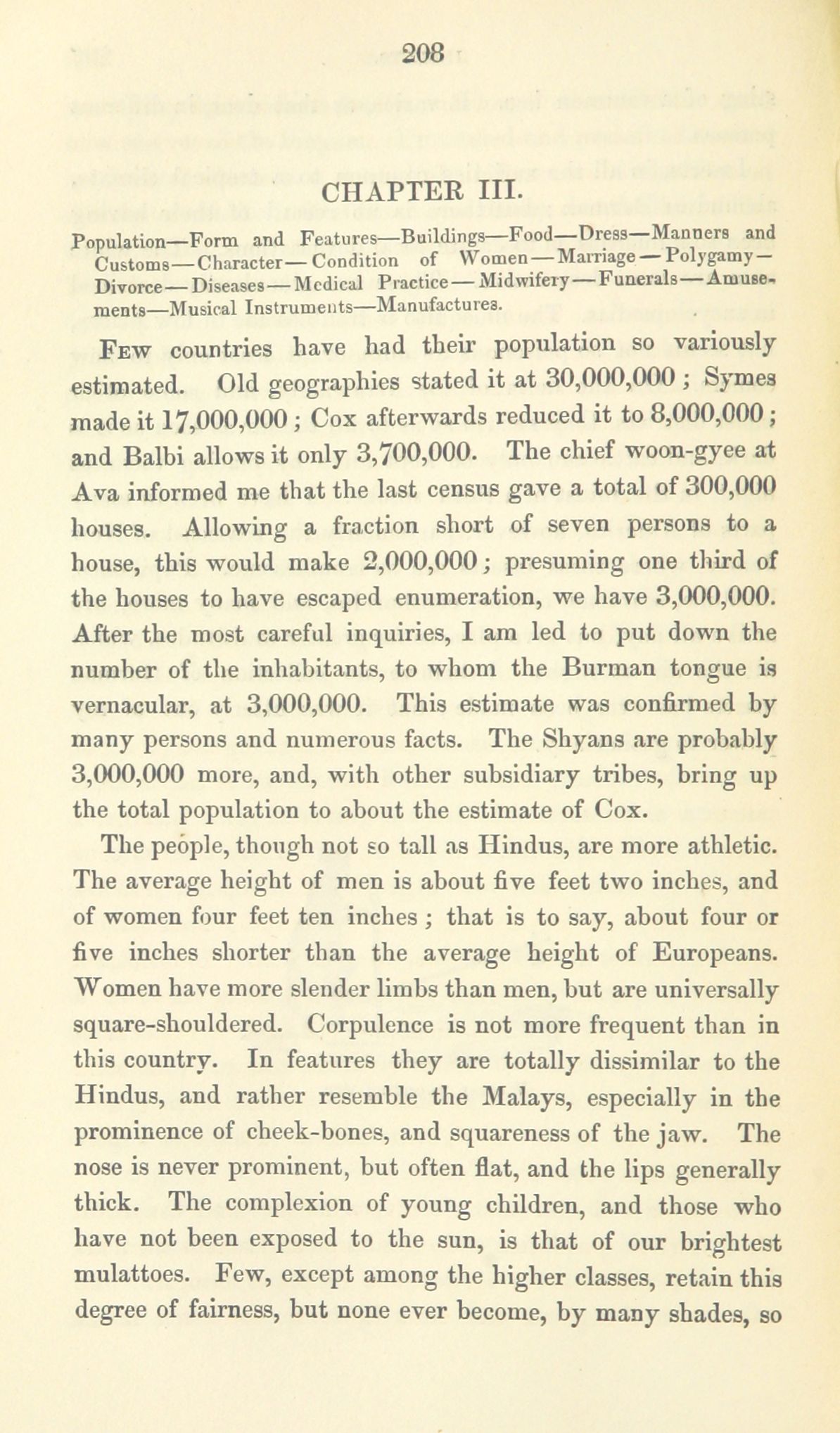 208

CHAPTER III.

Population—Form and Features—Buildings—Food—Dress—Manners and Customs—Character—Condition of Women—Marriage—Polygamy—Divorce—Diseases—Medical Practice—Midwifery—Funerals—Amusements—Musical Instruments—Manufactures.

Few countries have had their population so variously estimated. Old geographies stated it at 30,000,000; Symes made it 17,000,000; Cox afterwards reduced it to 8,000,000; and Balbi allows it only 3,700,000. The chief woon-gyee at Ava informed me that the last census gave a total of 300,000 houses. Allowing a fraction short of seven persons to a house, this would make 2,000,000; presuming one third of the houses to have escaped enumeration, we have 3,000,000. After the most careful inquiries, I am led to put down the number of the inhabitants, to whom the Burman tongue is vernacular, at 3,000,000. This estimate was confirmed by many persons and numerous facts. The Shyans are probably 3,000,000 more, and, with other subsidiary tribes, bring up the total population to about the estimate of Cox.

The people, though not so tall as Hindus, are more athletic. The average height of men is about five feet two inches, and of women four feet ten inches; that is to say, about four or five inches shorter than the average height of Europeans. Women have more slender limbs than men, but are universally square-shouldered. Corpulence is not more frequent than in this country. In features they are totally dissimilar to the Hindus, and rather resemble the Malays, especially in the prominence of cheek-bones, and squareness of the jaw. The nose is never prominent, but often flat, and the lips generally thick. The complexion of young children, and those who have not been exposed to the sun, is that of our brightest mulattoes. Few, except among the higher classes, retain this degree of fairness, but none ever become, by many shades, so